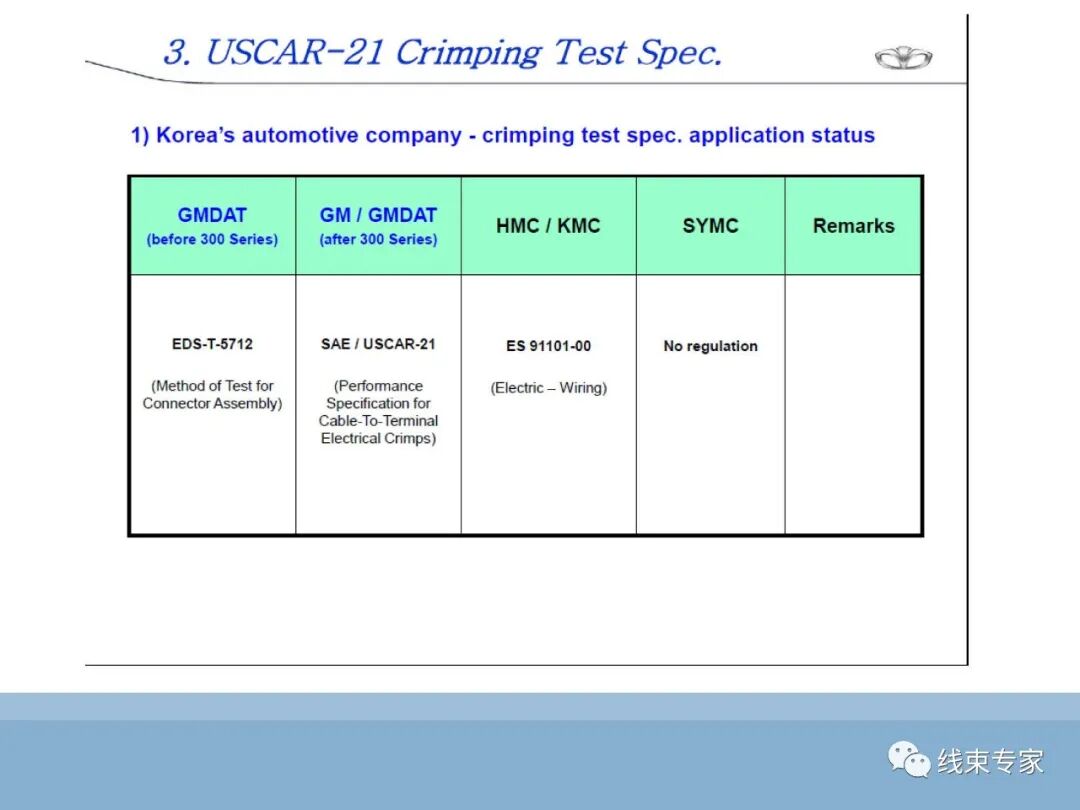 3. USCAR-21 Crimping Test Spec.

1) Korea's automotive company - crimping test spec. application status

| GMDAT (before 300 Series) | GM / GMDAT (after 300 Series) | HMC / KMC | SYMC | Remarks |
|---|---|---|---|---|
| EDS-T-5712 (Method of Test for Connector Assembly) | SAE / USCAR-21 (Performance Specification for Cable-To-Terminal Electrical Crimps) | ES 91101-00 (Electric – Wiring) | No regulation | |

线束专家